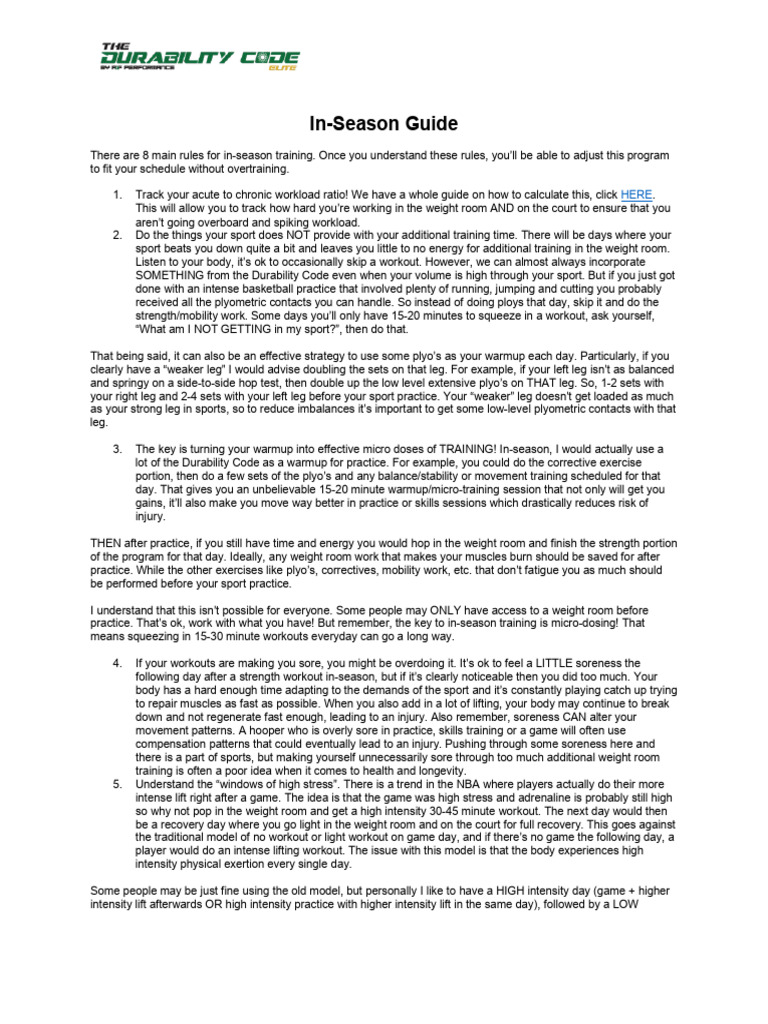 THE DURABILITY CODE
BY P3 PERFORMANCE
ELITE

In-Season Guide

There are 8 main rules for in-season training. Once you understand these rules, you'll be able to adjust this program to fit your schedule without overtraining.

1. Track your acute to chronic workload ratio! We have a whole guide on how to calculate this, click HERE. This will allow you to track how hard you're working in the weight room AND on the court to ensure that you aren't going overboard and spiking workload.
2. Do the things your sport does NOT provide with your additional training time. There will be days where your sport beats you down quite a bit and leaves you little to no energy for additional training in the weight room. Listen to your body, it's ok to occasionally skip a workout. However, we can almost always incorporate SOMETHING from the Durability Code even when your volume is high through your sport. But if you just got done with an intense basketball practice that involved plenty of running, jumping and cutting you probably received all the plyometric contacts you can handle. So instead of doing ploys that day, skip it and do the strength/mobility work. Some days you'll only have 15-20 minutes to squeeze in a workout, ask yourself, "What am I NOT GETTING in my sport?", then do that.

That being said, it can also be an effective strategy to use some plyo's as your warmup each day. Particularly, if you clearly have a "weaker leg" I would advise doubling the sets on that leg. For example, if your left leg isn't as balanced and springy on a side-to-side hop test, then double up the low level extensive plyo's on THAT leg. So, 1-2 sets with your right leg and 2-4 sets with your left leg before your sport practice. Your "weaker" leg doesn't get loaded as much as your strong leg in sports, so to reduce imbalances it's important to get some low-level plyometric contacts with that leg.

3. The key is turning your warmup into effective micro doses of TRAINING! In-season, I would actually use a lot of the Durability Code as a warmup for practice. For example, you could do the corrective exercise portion, then do a few sets of the plyo's and any balance/stability or movement training scheduled for that day. That gives you an unbelievable 15-20 minute warmup/micro-training session that not only will get you gains, it'll also make you move way better in practice or skills sessions which drastically reduces risk of injury.

THEN after practice, if you still have time and energy you would hop in the weight room and finish the strength portion of the program for that day. Ideally, any weight room work that makes your muscles burn should be saved for after practice. While the other exercises like plyo's, correctives, mobility work, etc. that don't fatigue you as much should be performed before your sport practice.

I understand that this isn't possible for everyone. Some people may ONLY have access to a weight room before practice. That's ok, work with what you have! But remember, the key to in-season training is micro-dosing! That means squeezing in 15-30 minute workouts everyday can go a long way.

4. If your workouts are making you sore, you might be overdoing it. It's ok to feel a LITTLE soreness the following day after a strength workout in-season, but if it's clearly noticeable then you did too much. Your body has a hard enough time adapting to the demands of the sport and it's constantly playing catch up trying to repair muscles as fast as possible. When you also add in a lot of lifting, your body may continue to break down and not regenerate fast enough, leading to an injury. Also remember, soreness CAN alter your movement patterns. A hooper who is overly sore in practice, skills training or a game will often use compensation patterns that could eventually lead to an injury. Pushing through some soreness here and there is a part of sports, but making yourself unnecessarily sore through too much additional weight room training is often a poor idea when it comes to health and longevity.
5. Understand the "windows of high stress". There is a trend in the NBA where players actually do their more intense lift right after a game. The idea is that the game was high stress and adrenaline is probably still high so why not pop in the weight room and get a high intensity 30-45 minute workout. The next day would then be a recovery day where you go light in the weight room and on the court for full recovery. This goes against the traditional model of no workout or light workout on game day, and if there's no game the following day, a player would do an intense lifting workout. The issue with this model is that the body experiences high intensity physical exertion every single day.

Some people may be just fine using the old model, but personally I like to have a HIGH intensity day (game + higher intensity lift afterwards OR high intensity practice with higher intensity lift in the same day), followed by a LOW